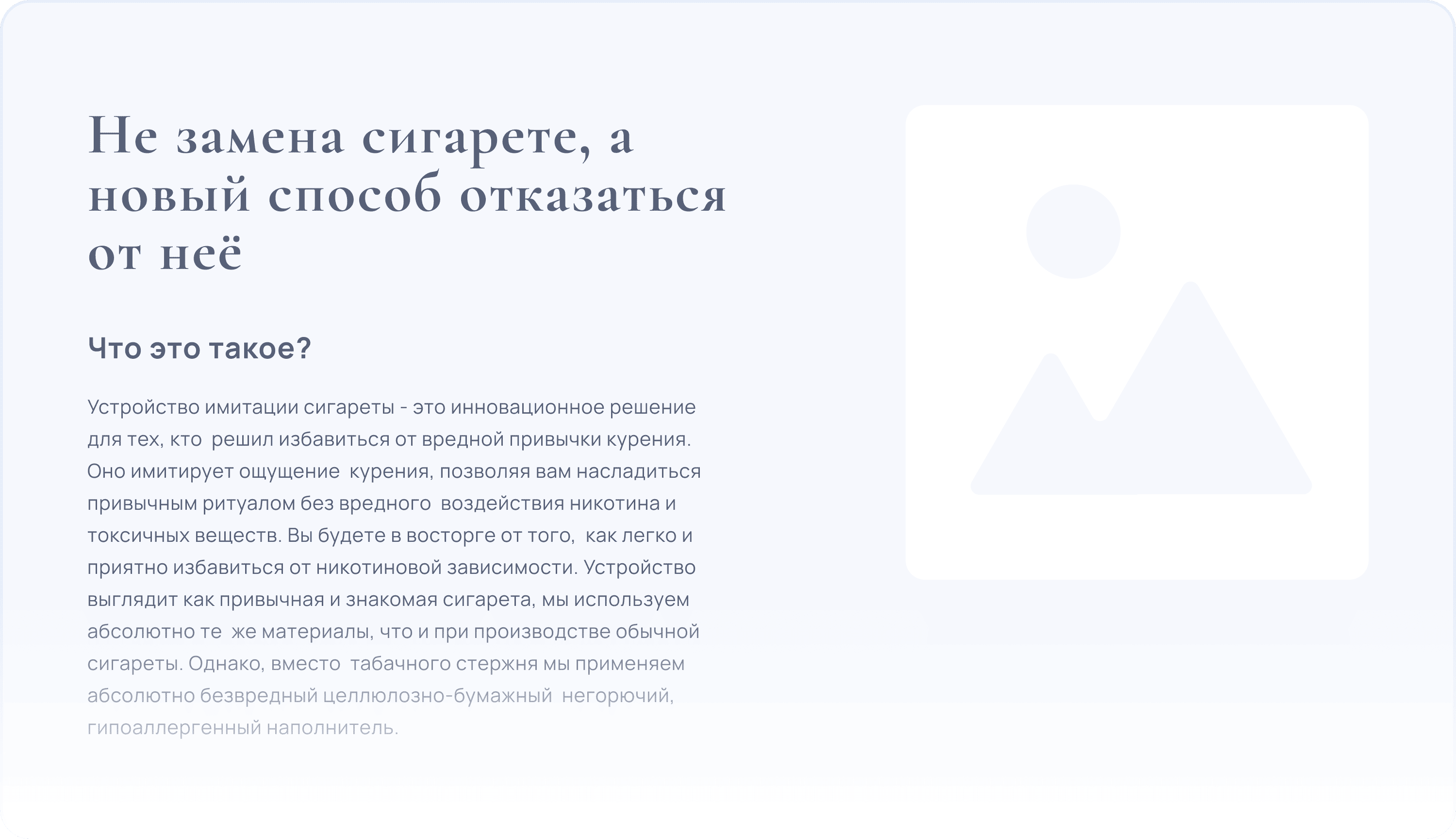 Не замена сигарете, а новый способ отказаться от неё

Что это такое?

Устройство имитации сигареты - это инновационное решение для тех, кто решил избавиться от вредной привычки курения. Оно имитирует ощущение курения, позволяя вам насладиться привычным ритуалом без вредного воздействия никотина и токсичных веществ. Вы будете в восторге от того, как легко и приятно избавиться от никотиновой зависимости. Устройство выглядит как привычная и знакомая сигарета, мы используем абсолютно те же материалы, что и при производстве обычной сигареты. Однако, вместо табачного стержня мы применяем абсолютно безвредный целлюлозно-бумажный негорючий, гипоаллергенный наполнитель.